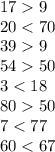 $17 > 9$

$20 < 70$

$39 > 9$

$54 > 50$

$3 < 18$

$80 > 50$

$7 < 77$

$60 < 67$